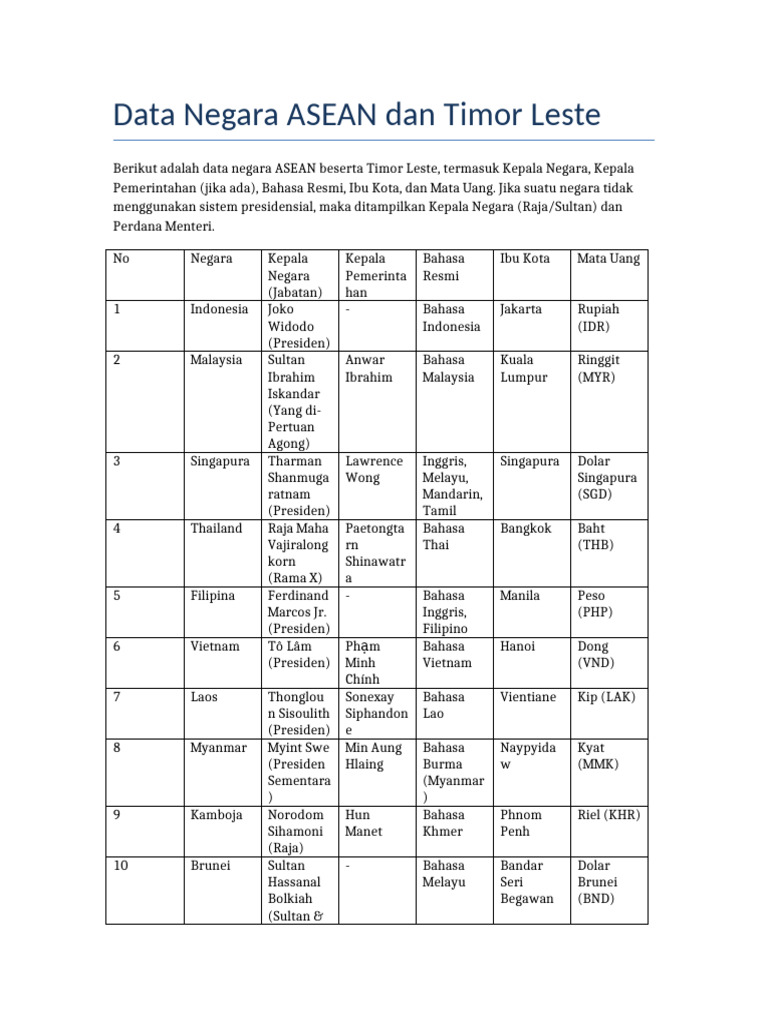 Data Negara ASEAN dan Timor Leste

Berikut adalah data negara ASEAN beserta Timor Leste, termasuk Kepala Negara, Kepala Pemerintahan (jika ada), Bahasa Resmi, Ibu Kota, dan Mata Uang. Jika suatu negara tidak menggunakan sistem presidensial, maka ditampilkan Kepala Negara (Raja/Sultan) dan Perdana Menteri.

| No | Negara | Kepala Negara (Jabatan) | Kepala Pemerintahan | Bahasa Resmi | Ibu Kota | Mata Uang |
|---|---|---|---|---|---|---|
| 1 | Indonesia | Joko Widodo (Presiden) | - | Bahasa Indonesia | Jakarta | Rupiah (IDR) |
| 2 | Malaysia | Sultan Ibrahim Iskandar (Yang di-Pertuan Agong) | Anwar Ibrahim | Bahasa Malaysia | Kuala Lumpur | Ringgit (MYR) |
| 3 | Singapura | Tharman Shanmugaratnam (Presiden) | Lawrence Wong | Inggris, Melayu, Mandarin, Tamil | Singapura | Dolar Singapura (SGD) |
| 4 | Thailand | Raja Maha Vajiralongkorn (Rama X) | Paetongtarn Shinawatra | Bahasa Thai | Bangkok | Baht (THB) |
| 5 | Filipina | Ferdinand Marcos Jr. (Presiden) | - | Bahasa Inggris, Filipino | Manila | Peso (PHP) |
| 6 | Vietnam | Tô Lâm (Presiden) | Phạm Minh Chính | Bahasa Vietnam | Hanoi | Dong (VND) |
| 7 | Laos | Thongloun Sisoulith (Presiden) | Sonexay Siphandone | Bahasa Lao | Vientiane | Kip (LAK) |
| 8 | Myanmar | Myint Swe (Presiden Sementara) | Min Aung Hlaing | Bahasa Burma (Myanmar) | Naypyidaw | Kyat (MMK) |
| 9 | Kamboja | Norodom Sihamoni (Raja) | Hun Manet | Bahasa Khmer | Phnom Penh | Riel (KHR) |
| 10 | Brunei | Sultan Hassanal Bolkiah (Sultan & | - | Bahasa Melayu | Bandar Seri Begawan | Dolar Brunei (BND) |